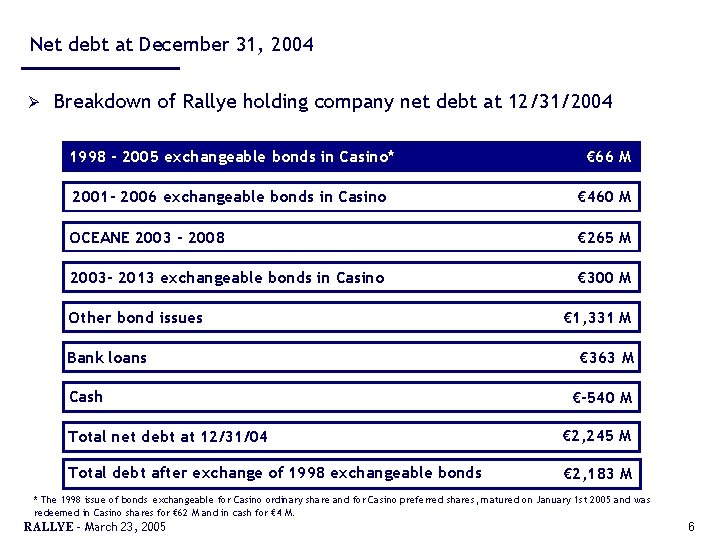 Net debt at December 31, 2004

➢ Breakdown of Rallye holding company net debt at 12/31/2004

| | |
|---|---|
| 1998 - 2005 exchangeable bonds in Casino* | €66 M |
| 2001- 2006 exchangeable bonds in Casino | €460 M |
| OCEANE 2003 - 2008 | €265 M |
| 2003- 2013 exchangeable bonds in Casino | €300 M |
| Other bond issues | €1,331 M |
| Bank loans | €363 M |
| Cash | €-540 M |
| Total net debt at 12/31/04 | €2,245 M |
| Total debt after exchange of 1998 exchangeable bonds | €2,183 M |

* The 1998 issue of bonds exchangeable for Casino ordinary share and for Casino preferred shares, matured on January 1st 2005 and was redeemed in Casino shares for €62 M and in cash for €4 M.

RALLYE - March 23, 2005

6